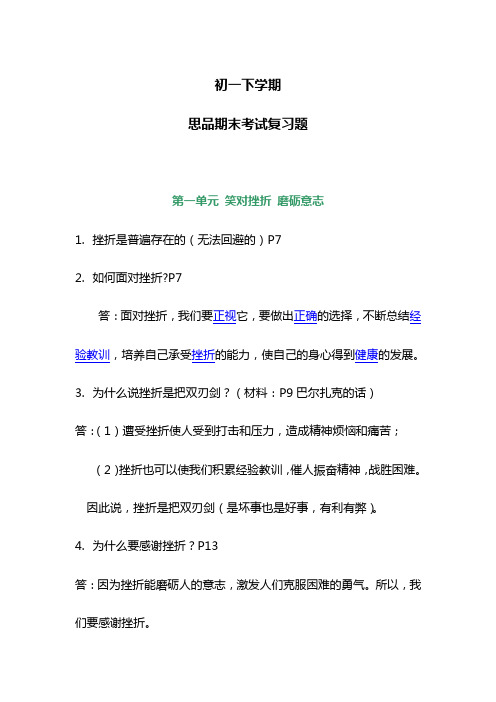 初一下学期

思品期末考试复习题

第一单元 笑对挫折 磨砺意志

1. 挫折是普遍存在的（无法回避的）P7

2. 如何面对挫折?P7

答：面对挫折，我们要正视它，要做出正确的选择，不断总结经验教训，培养自己承受挫折的能力，使自己的身心得到健康的发展。

3. 为什么说挫折是把双刃剑？（材料：P9 巴尔扎克的话）

答：（1）遭受挫折使人受到打击和压力，造成精神烦恼和痛苦；

（2）挫折也可以使我们积累经验教训，催人振奋精神，战胜困难。

因此说，挫折是把双刃剑（是坏事也是好事，有利有弊）。

4. 为什么要感谢挫折？P13

答：因为挫折能磨砺人的意志，激发人们克服困难的勇气。所以，我们要感谢挫折。